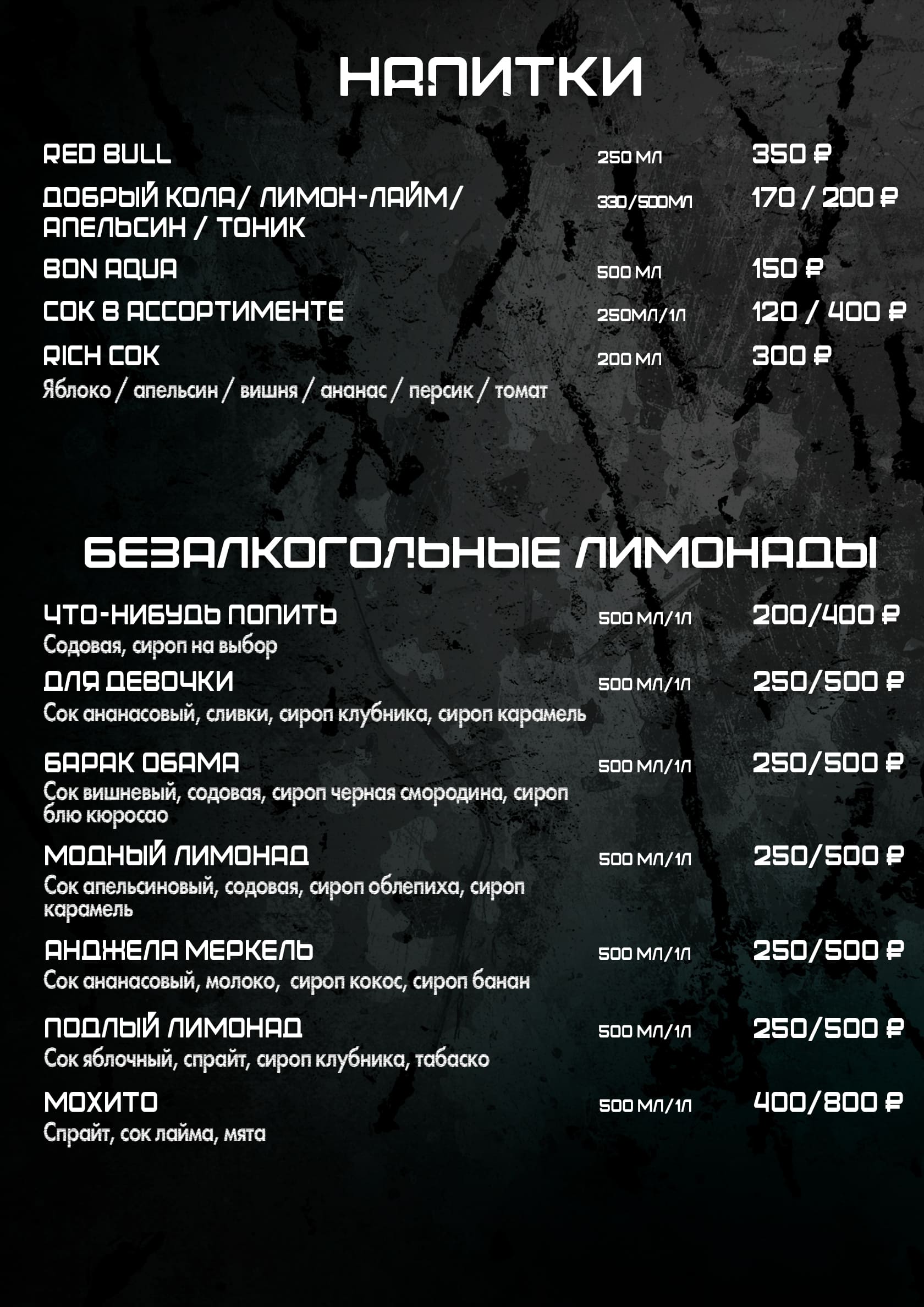 НАПИТКИ

RED BULL 250 МЛ 350 ₽

ДОБРЫЙ КОЛА/ ЛИМОН-ЛАЙМ/ АПЕЛЬСИН / ТОНИК 330/500МЛ 170 / 200 ₽

BON AQUA 500 МЛ 150 ₽

СОК В АССОРТИМЕНТЕ 250МЛ/1Л 120 / 400 ₽

RICH СОК 200 МЛ 300 ₽
Яблоко / апельсин / вишня / ананас / персик / томат

БЕЗАЛКОГОЛЬНЫЕ ЛИМОНАДЫ

ЧТО-НИБУДЬ ПОПИТЬ 500 МЛ/1Л 200/400 ₽
Содовая, сироп на выбор

ДЛЯ ДЕВОЧКИ 500 МЛ/1Л 250/500 ₽
Сок ананасовый, сливки, сироп клубника, сироп карамель

БАРАК ОБАМА 500 МЛ/1Л 250/500 ₽
Сок вишневый, содовая, сироп черная смородина, сироп блю кюросао

МОДНЫЙ ЛИМОНАД 500 МЛ/1Л 250/500 ₽
Сок апельсиновый, содовая, сироп облепиха, сироп карамель

АНДЖЕЛА МЕРКЕЛЬ 500 МЛ/1Л 250/500 ₽
Сок ананасовый, молоко, сироп кокос, сироп банан

ПОДЛЫЙ ЛИМОНАД 500 МЛ/1Л 250/500 ₽
Сок яблочный, спрайт, сироп клубника, табаско

МОХИТО 500 МЛ/1Л 400/800 ₽
Спрайт, сок лайма, мята